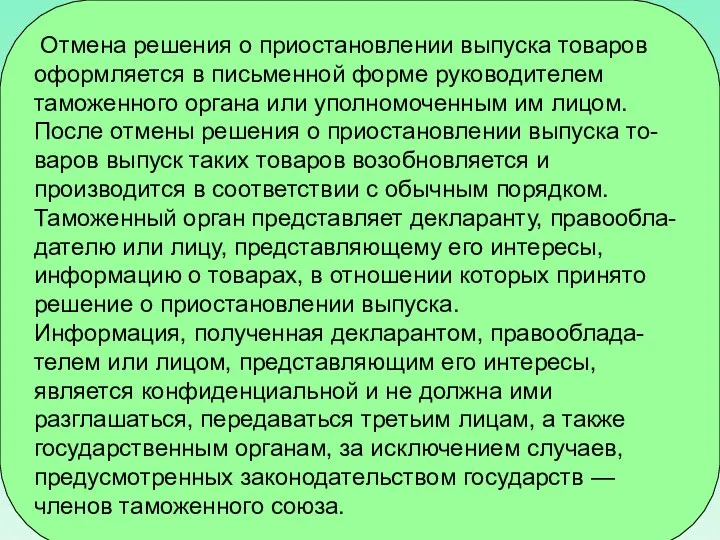 Отмена решения о приостановлении выпуска товаров оформляется в письменной форме руководителем таможенного органа или уполномоченным им лицом. После отмены решения о приостановлении выпуска товаров выпуск таких товаров возобновляется и производится в соответствии с обычным порядком. Таможенный орган представляет декларанту, правообладателю или лицу, представляющему его интересы, информацию о товарах, в отношении которых принято решение о приостановлении выпуска.
Информация, полученная декларантом, правообладателем или лицом, представляющим его интересы, является конфиденциальной и не должна ими разглашаться, передаваться третьим лицам, а также государственным органам, за исключением случаев, предусмотренных законодательством государств — членов таможенного союза.